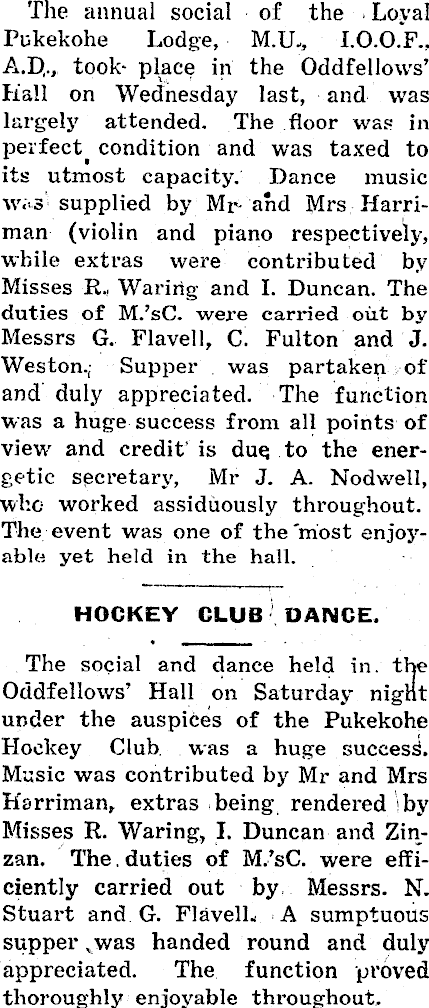 The annual social of the Loyal Pukekohe Lodge, M.U., I.O.O.F., A.D., took place in the Oddfellows' Hall on Wednesday last, and was largely attended. The floor was in perfect condition and was taxed to its utmost capacity. Dance music was supplied by Mr and Mrs Harriman (violin and piano respectively, while extras were contributed by Misses R. Waring and I. Duncan. The duties of M.'sC. were carried out by Messrs G. Flavell, C. Fulton and J. Weston. Supper was partaken of and duly appreciated. The function was a huge success from all points of view and credit is due to the energetic secretary, Mr J. A. Nodwell, who worked assiduously throughout. The event was one of the most enjoyable yet held in the hall.

HOCKEY CLUB DANCE.

The social and dance held in the Oddfellows' Hall on Saturday night under the auspices of the Pukekohe Hockey Club was a huge success. Music was contributed by Mr and Mrs Harriman, extras being rendered by Misses R. Waring, I. Duncan and Zinzan. The duties of M.'sC. were efficiently carried out by Messrs. N. Stuart and G. Flavell. A sumptuous supper was handed round and duly appreciated. The function proved thoroughly enjoyable throughout.